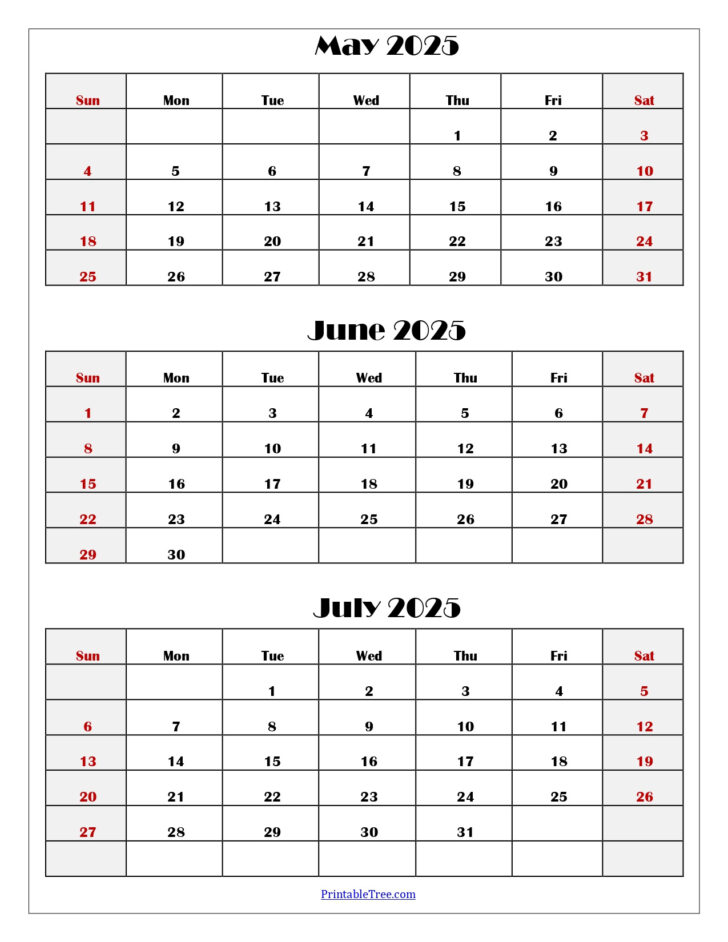 May 2025

| Sun | Mon | Tue | Wed | Thu | Fri | Sat |
|---|---|---|---|---|---|---|
| | | | | 1 | 2 | 3 |
| 4 | 5 | 6 | 7 | 8 | 9 | 10 |
| 11 | 12 | 13 | 14 | 15 | 16 | 17 |
| 18 | 19 | 20 | 21 | 22 | 23 | 24 |
| 25 | 26 | 27 | 28 | 29 | 30 | 31 |

June 2025

| Sun | Mon | Tue | Wed | Thu | Fri | Sat |
|---|---|---|---|---|---|---|
| 1 | 2 | 3 | 4 | 5 | 6 | 7 |
| 8 | 9 | 10 | 11 | 12 | 13 | 14 |
| 15 | 16 | 17 | 18 | 19 | 20 | 21 |
| 22 | 23 | 24 | 25 | 26 | 27 | 28 |
| 29 | 30 | | | | | |

July 2025

| Sun | Mon | Tue | Wed | Thu | Fri | Sat |
|---|---|---|---|---|---|---|
| | | 1 | 2 | 3 | 4 | 5 |
| 6 | 7 | 8 | 9 | 10 | 11 | 12 |
| 13 | 14 | 15 | 16 | 17 | 18 | 19 |
| 20 | 21 | 22 | 23 | 24 | 25 | 26 |
| 27 | 28 | 29 | 30 | 31 | | |
| | | | | | | |

PrintableTree.com